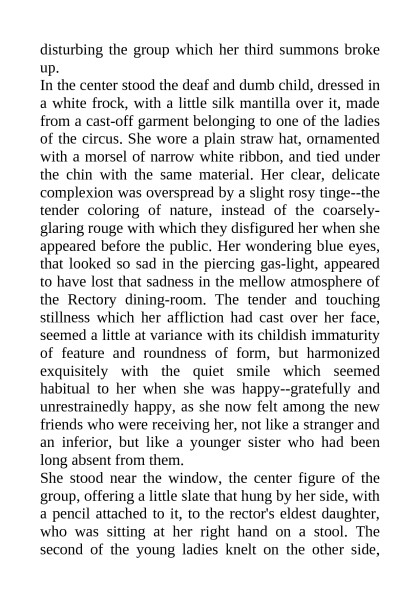 disturbing the group which her third summons broke up.

In the center stood the deaf and dumb child, dressed in a white frock, with a little silk mantilla over it, made from a cast-off garment belonging to one of the ladies of the circus. She wore a plain straw hat, ornamented with a morsel of narrow white ribbon, and tied under the chin with the same material. Her clear, delicate complexion was overspread by a slight rosy tinge--the tender coloring of nature, instead of the coarsely-glaring rouge with which they disfigured her when she appeared before the public. Her wondering blue eyes, that looked so sad in the piercing gas-light, appeared to have lost that sadness in the mellow atmosphere of the Rectory dining-room. The tender and touching stillness which her affliction had cast over her face, seemed a little at variance with its childish immaturity of feature and roundness of form, but harmonized exquisitely with the quiet smile which seemed habitual to her when she was happy--gratefully and unrestrainedly happy, as she now felt among the new friends who were receiving her, not like a stranger and an inferior, but like a younger sister who had been long absent from them.

She stood near the window, the center figure of the group, offering a little slate that hung by her side, with a pencil attached to it, to the rector's eldest daughter, who was sitting at her right hand on a stool. The second of the young ladies knelt on the other side,